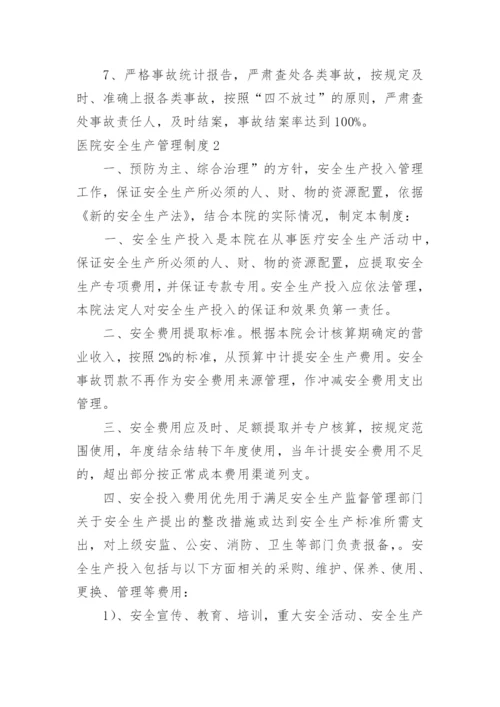 7、严格事故统计报告，严肃查处各类事故，按规定及时、准确上报各类事故，按照“四不放过”的原则，严肃查处事故责任人，及时结案，事故结案率达到100%。

医院安全生产管理制度2

一、预防为主、综合治理”的方针，安全生产投入管理工作，保证安全生产所必须的人、财、物的资源配置，依据《新的安全生产法》，结合本院的实际情况，制定本制度：

一、安全生产投入是本院在从事医疗安全生产活动中，保证安全生产所必须的人、财、物的资源配置，应提取安全生产专项费用，并保证专款专用。安全生产投入应依法管理，本院法定人对安全生产投入的保证和效果负第一责任。

二、安全费用提取标准。根据本院会计核算期确定的营业收入，按照2%的标准，从预算中计提安全生产费用。安全事故罚款不再作为安全费用来源管理，作冲减安全费用支出管理。

三、安全费用应及时、足额提取并专户核算，按规定范围使用，年度结余结转下年度使用，当年计提安全费用不足的，超出部分按正常成本费用渠道列支。

四、安全投入费用优先用于满足安全生产监督管理部门关于安全生产提出的整改措施或达到安全生产标准所需支出，对上级安监、公安、消防、卫生等部门负责报备，。安全生产投入包括与以下方面相关的采购、维护、保养、使用、更换、管理等费用：

1)、安全宣传、教育、培训，重大安全活动、安全生产